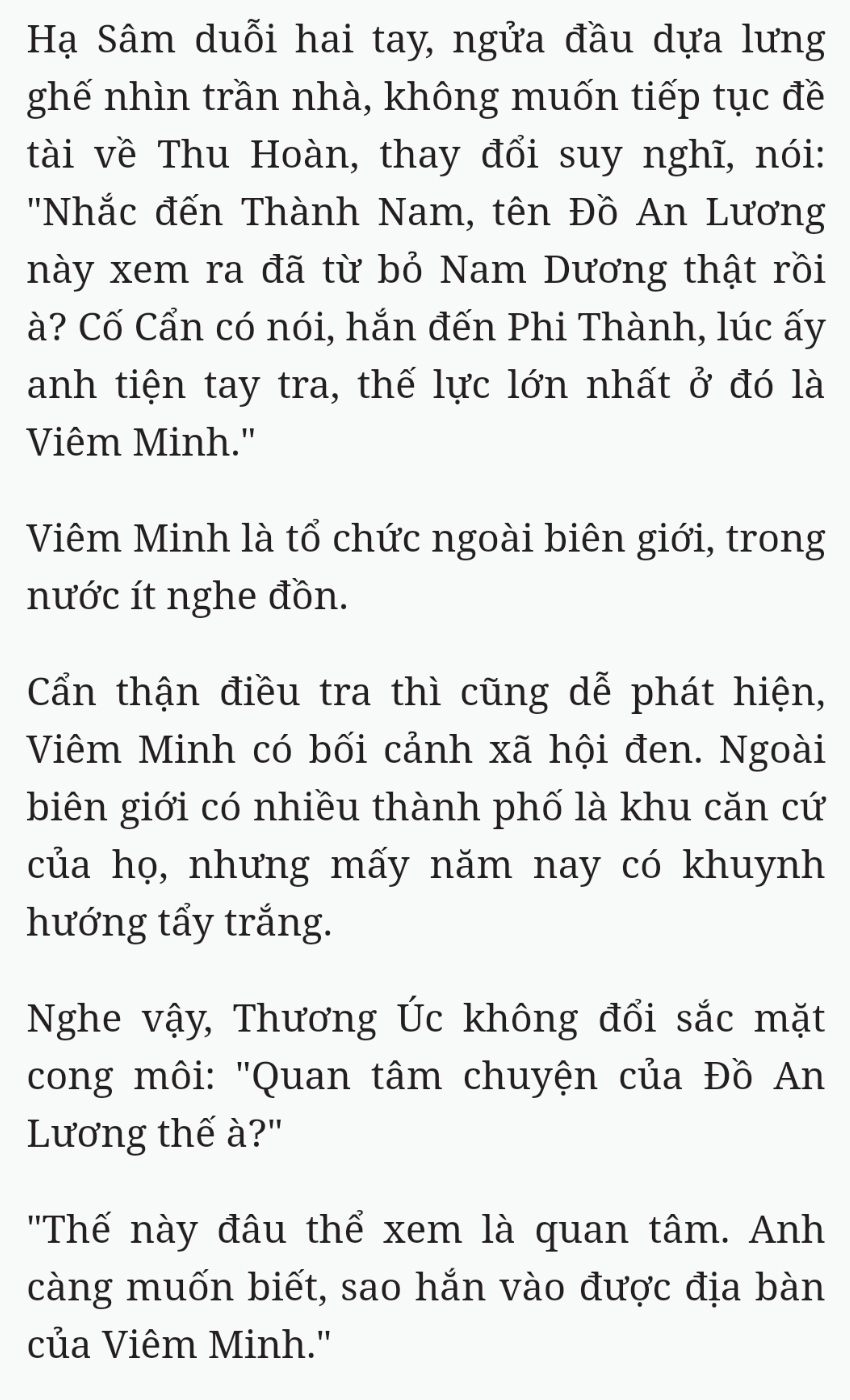 Hạ Sâm duỗi hai tay, ngửa đầu dựa lưng ghế nhìn trần nhà, không muốn tiếp tục đề tài về Thu Hoàn, thay đổi suy nghĩ, nói: "Nhắc đến Thành Nam, tên Đồ An Lương này xem ra đã từ bỏ Nam Dương thật rồi à? Cố Cẩn có nói, hắn đến Phi Thành, lúc ấy anh tiện tay tra, thế lực lớn nhất ở đó là Viêm Minh."

Viêm Minh là tổ chức ngoài biên giới, trong nước ít nghe đồn.

Cẩn thận điều tra thì cũng dễ phát hiện, Viêm Minh có bối cảnh xã hội đen. Ngoài biên giới có nhiều thành phố là khu căn cứ của họ, nhưng mấy năm nay có khuynh hướng tẩy trắng.

Nghe vậy, Thương Úc không đổi sắc mặt cong môi: "Quan tâm chuyện của Đồ An Lương thế à?"

"Thế này đâu thể xem là quan tâm. Anh càng muốn biết, sao hắn vào được địa bàn của Viêm Minh."